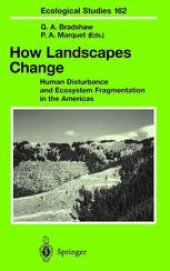 Ecological Studies 162

G. A. Bradshaw
P. A. Marquet (Eds.)

How Landscapes Change

Human Disturbance and Ecosystem Fragmentation in the Americas

Springer